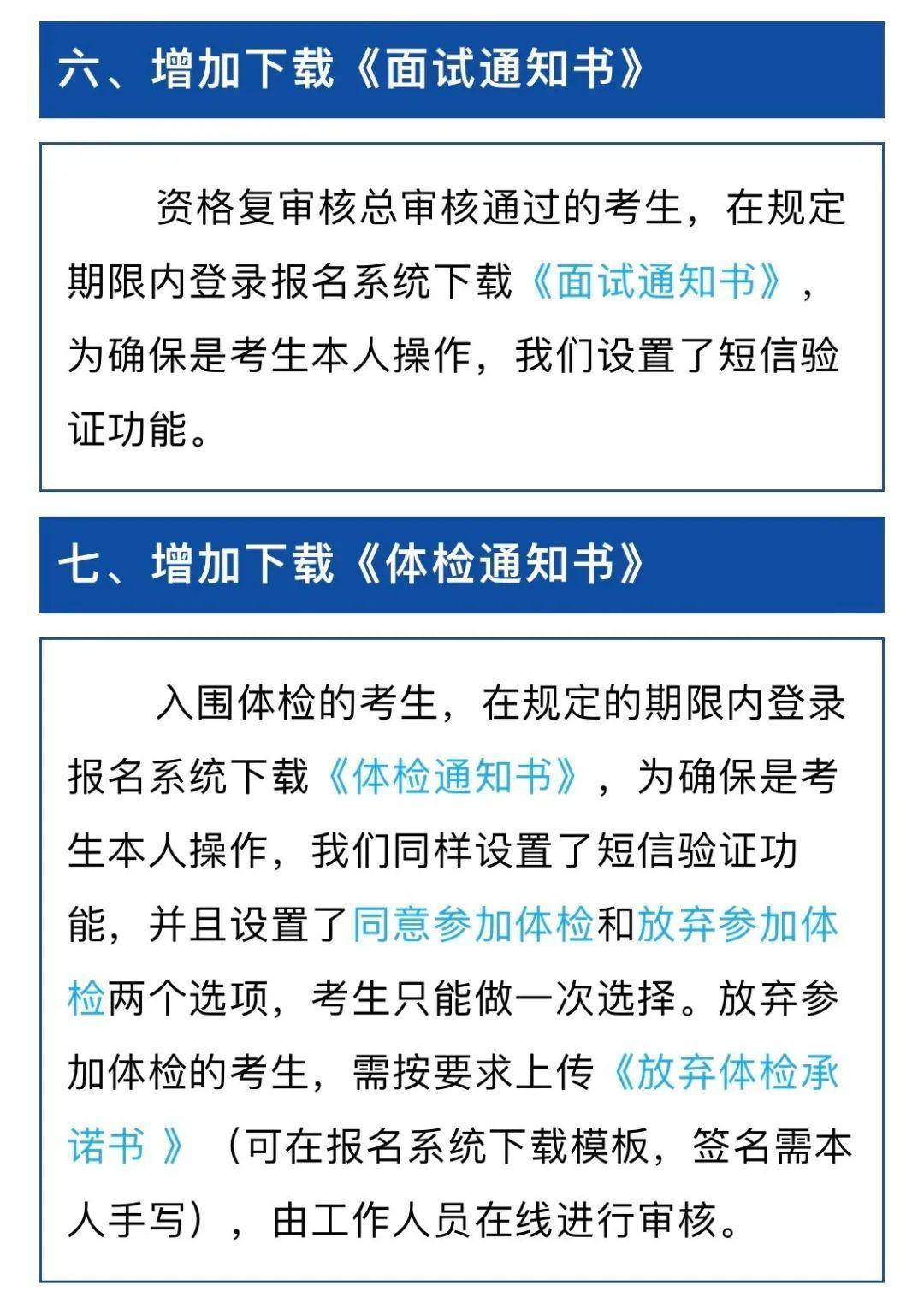 六、增加下载《面试通知书》

资格复审核总审核通过的考生，在规定期限内登录报名系统下载《面试通知书》，为确保是考生本人操作，我们设置了短信验证功能。

七、增加下载《体检通知书》

入围体检的考生，在规定的期限内登录报名系统下载《体检通知书》，为确保是考生本人操作，我们同样设置了短信验证功能，并且设置了同意参加体检和放弃参加体检两个选项，考生只能做一次选择。放弃参加体检的考生，需按要求上传《放弃体检承诺书 》（可在报名系统下载模板，签名需本人手写），由工作人员在线进行审核。